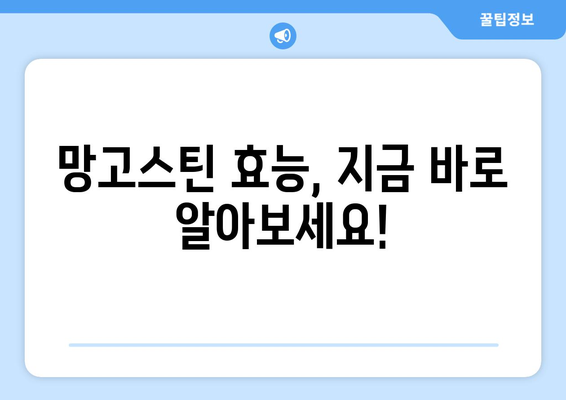 꿀팁정보

망고스틴 효능, 지금 바로 알아보세요!